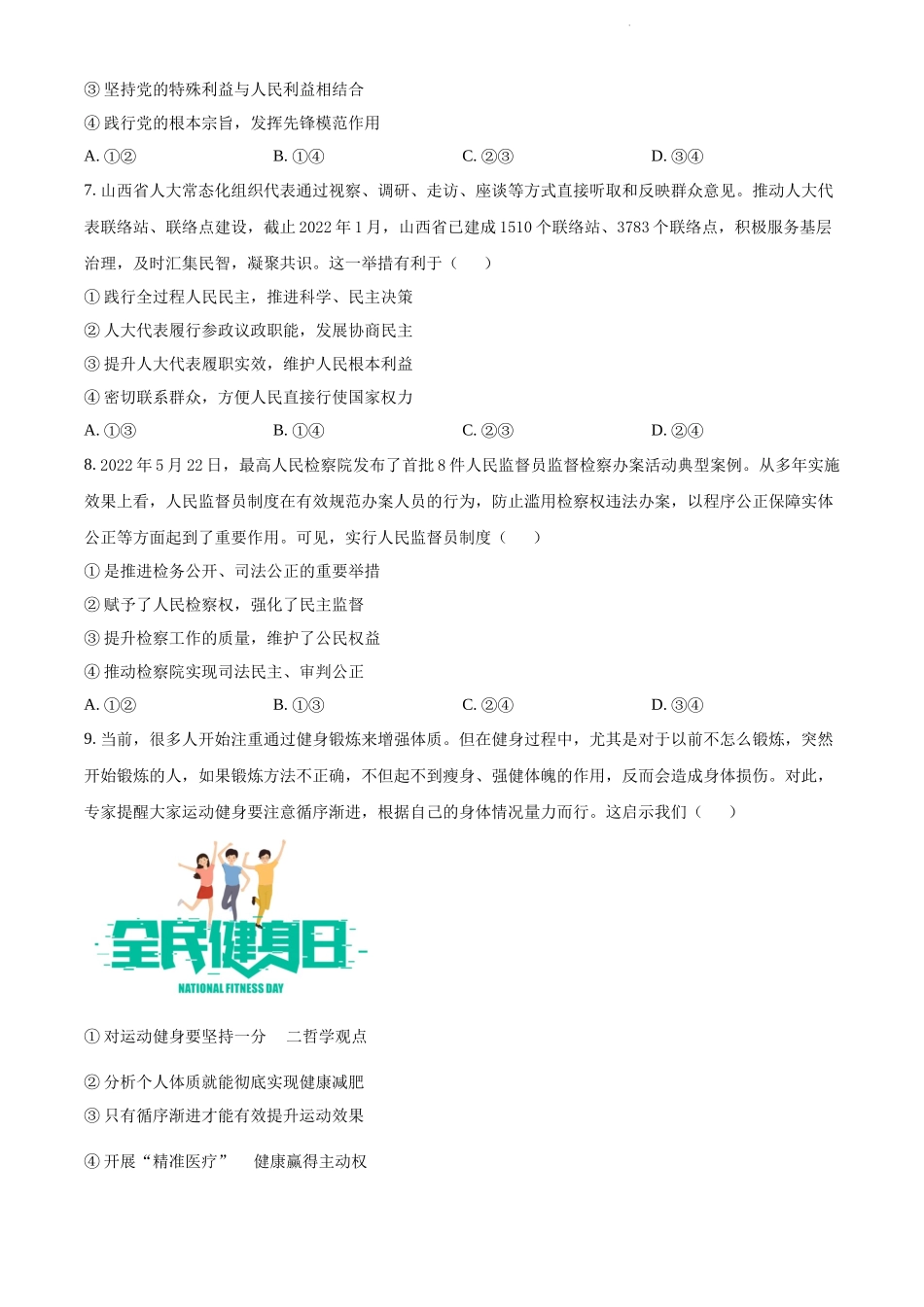 ③ 坚持党的特殊利益与人民利益相结合

④ 践行党的根本宗旨，发挥先锋模范作用

A. ①②　　B. ①④　　C. ②③　　D. ③④

7. 山西省人大常态化组织代表通过视察、调研、走访、座谈等方式直接听取和反映群众意见。推动人大代表联络站、联络点建设，截止 2022 年 1 月，山西省已建成 1510 个联络站、3783 个联络点，积极服务基层治理，及时汇集民智，凝聚共识。这一举措有利于（　　）

① 践行全过程人民民主，推进科学、民主决策

② 人大代表履行参政议政职能，发展协商民主

③ 提升人大代表履职实效，维护人民根本利益

④ 密切联系群众，方便人民直接行使国家权力

A. ①③　　B. ①④　　C. ②③　　D. ②④

8. 2022 年 5 月 22 日，最高人民检察院发布了首批 8 件人民监督员监督检察办案活动典型案例。从多年实施效果上看，人民监督员制度在有效规范办案人员的行为，防止滥用检察权违法办案，以程序公正保障实体公正等方面起到了重要作用。可见，实行人民监督员制度（　　）

① 是推进检务公开、司法公正的重要举措

② 赋予了人民检察权，强化了民主监督

③ 提升检察工作的质量，维护了公民权益

④ 推动检察院实现司法民主、审判公正

A. ①②　　B. ①③　　C. ②④　　D. ③④

9. 当前，很多人开始注重通过健身锻炼来增强体质。但在健身过程中，尤其是对于以前不怎么锻炼，突然开始锻炼的人，如果锻炼方法不正确，不但起不到瘦身、强健体魄的作用，反而会造成身体损伤。对此，专家提醒大家运动健身要注意循序渐进，根据自己的身体情况量力而行。这启示我们（　　）

全民健身日
NATIONAL FITNESS DAY

① 对运动健身要坚持一分　二哲学观点

② 分析个人体质就能彻底实现健康减肥

③ 只有循序渐进才能有效提升运动效果

④ 开展“精准医疗”　健康赢得主动权